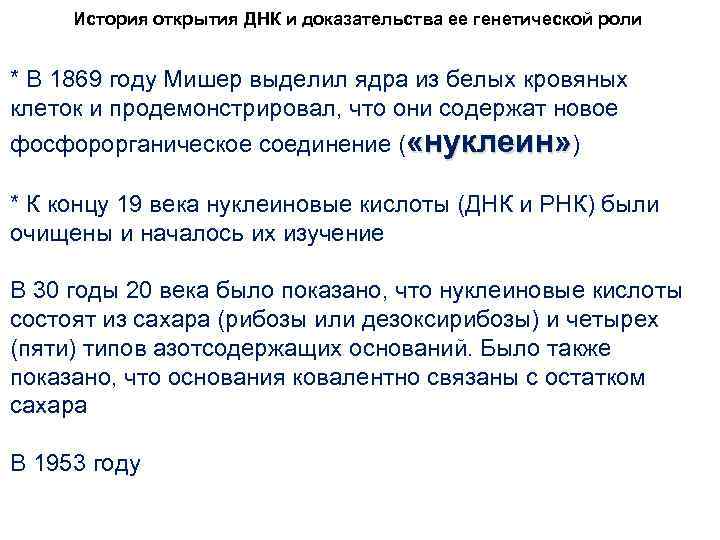 История открытия ДНК и доказательства ее генетической роли

* В 1869 году Мишер выделил ядра из белых кровяных клеток и продемонстрировал, что они содержат новое фосфорорганическое соединение («нуклеин»)

* К концу 19 века нуклеиновые кислоты (ДНК и РНК) были очищены и началось их изучение

В 30 годы 20 века было показано, что нуклеиновые кислоты состоят из сахара (рибозы или дезоксирибозы) и четырех (пяти) типов азотсодержащих оснований. Было также показано, что основания ковалентно связаны с остатком сахара

В 1953 году